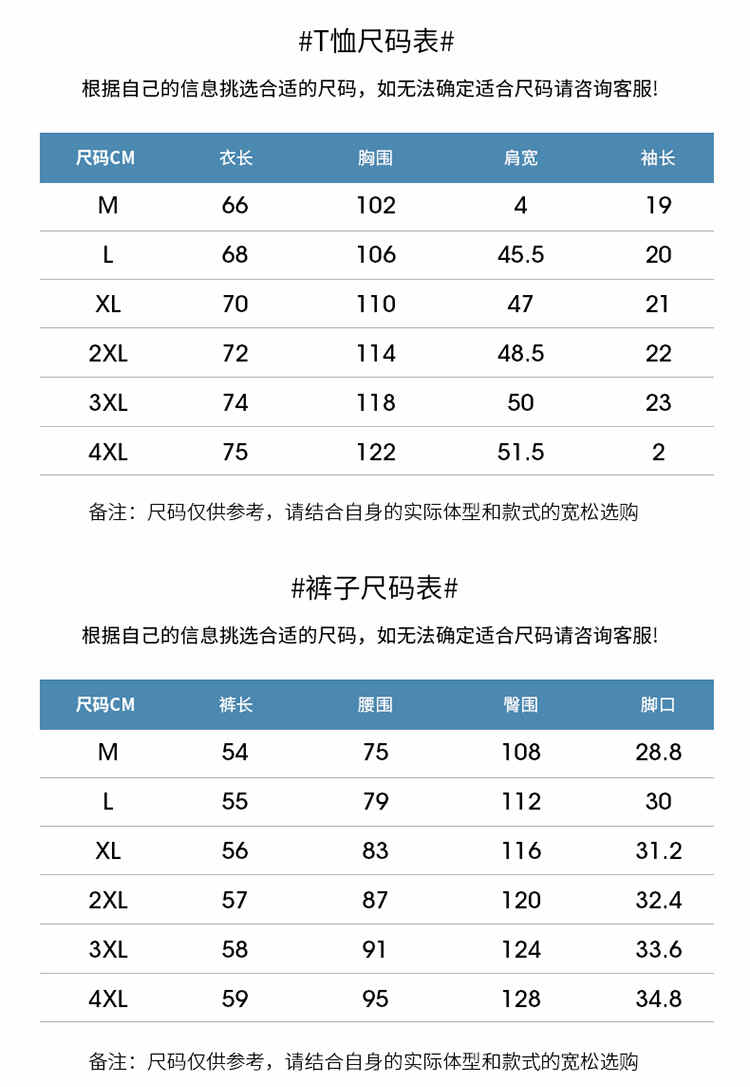 #T恤尺码表#

根据自己的信息挑选合适的尺码，如无法确定适合尺码请咨询客服!

| 尺码CM | 衣长 | 胸围 | 肩宽 | 袖长 |
|---|---|---|---|---|
| M | 66 | 102 | 4 | 19 |
| L | 68 | 106 | 45.5 | 20 |
| XL | 70 | 110 | 47 | 21 |
| 2XL | 72 | 114 | 48.5 | 22 |
| 3XL | 74 | 118 | 50 | 23 |
| 4XL | 75 | 122 | 51.5 | 2 |

备注：尺码仅供参考，请结合自身的实际体型和款式的宽松选购

#裤子尺码表#

根据自己的信息挑选合适的尺码，如无法确定适合尺码请咨询客服!

| 尺码CM | 裤长 | 腰围 | 臀围 | 脚口 |
|---|---|---|---|---|
| M | 54 | 75 | 108 | 28.8 |
| L | 55 | 79 | 112 | 30 |
| XL | 56 | 83 | 116 | 31.2 |
| 2XL | 57 | 87 | 120 | 32.4 |
| 3XL | 58 | 91 | 124 | 33.6 |
| 4XL | 59 | 95 | 128 | 34.8 |

备注：尺码仅供参考，请结合自身的实际体型和款式的宽松选购